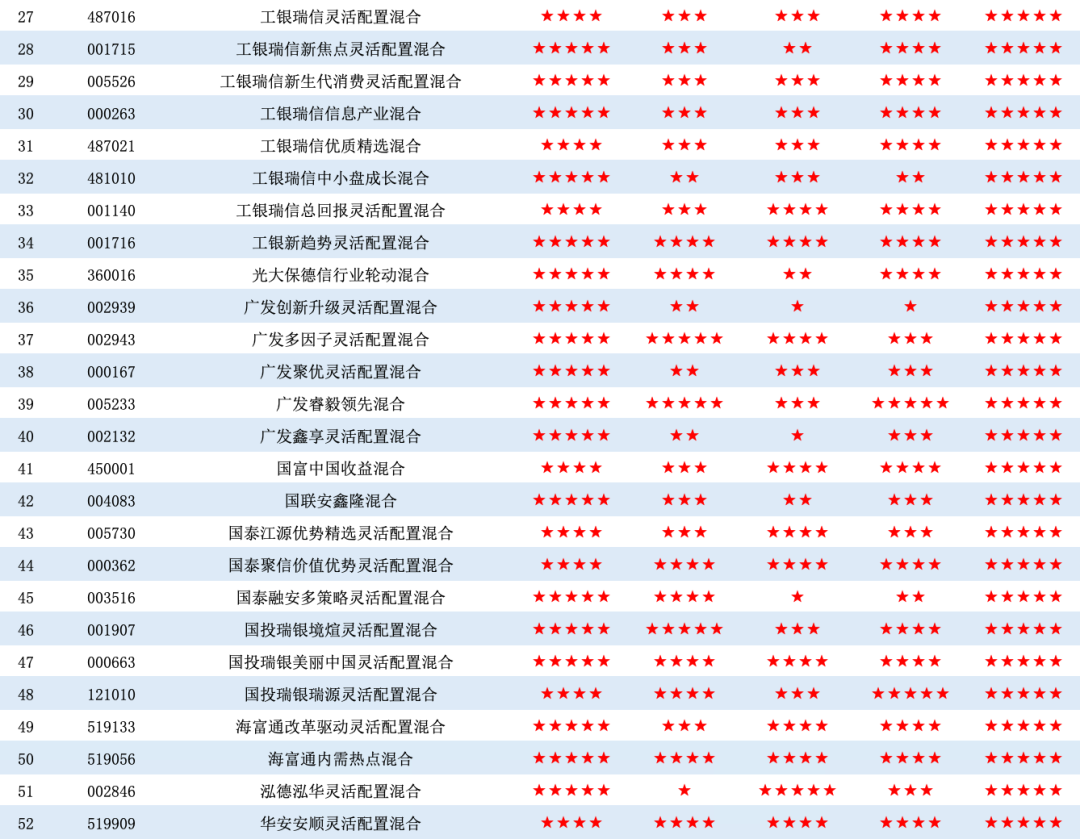 | 27 | 487016 | 工银瑞信灵活配置混合 | ★★★★ | ★★★ | ★★★ | ★★★★ | ★★★★★ |
|---|---|---|---|---|---|---|---|
| 28 | 001715 | 工银瑞信新焦点灵活配置混合 | ★★★★★ | ★★★ | ★★ | ★★★★ | ★★★★★ |
| 29 | 005526 | 工银瑞信新生代消费灵活配置混合 | ★★★★★ | ★★★ | ★★★ | ★★★★ | ★★★★★ |
| 30 | 000263 | 工银瑞信信息产业混合 | ★★★★★ | ★★★ | ★★★ | ★★★★ | ★★★★★ |
| 31 | 487021 | 工银瑞信优质精选混合 | ★★★★ | ★★★ | ★★★ | ★★★★ | ★★★★★ |
| 32 | 481010 | 工银瑞信中小盘成长混合 | ★★★★★ | ★★ | ★★★ | ★★ | ★★★★★ |
| 33 | 001140 | 工银瑞信总回报灵活配置混合 | ★★★★ | ★★★ | ★★★★ | ★★★★ | ★★★★★ |
| 34 | 001716 | 工银新趋势灵活配置混合 | ★★★★★ | ★★★★ | ★★★★ | ★★★★ | ★★★★★ |
| 35 | 360016 | 光大保德信行业轮动混合 | ★★★★★ | ★★★★ | ★★ | ★★★★ | ★★★★★ |
| 36 | 002939 | 广发创新升级灵活配置混合 | ★★★★★ | ★★ | ★ | ★ | ★★★★★ |
| 37 | 002943 | 广发多因子灵活配置混合 | ★★★★★ | ★★★★★ | ★★★★ | ★★★ | ★★★★★ |
| 38 | 000167 | 广发聚优灵活配置混合 | ★★★★★ | ★★ | ★★★ | ★★★ | ★★★★★ |
| 39 | 005233 | 广发睿毅领先混合 | ★★★★★ | ★★★★★ | ★★★ | ★★★★★ | ★★★★★ |
| 40 | 002132 | 广发鑫享灵活配置混合 | ★★★★★ | ★★ | ★ | ★★★ | ★★★★★ |
| 41 | 450001 | 国富中国收益混合 | ★★★★ | ★★★ | ★★★★ | ★★★★ | ★★★★★ |
| 42 | 004083 | 国联安鑫隆混合 | ★★★★★ | ★★★ | ★★ | ★★★ | ★★★★★ |
| 43 | 005730 | 国泰江源优势精选灵活配置混合 | ★★★★ | ★★★ | ★★★★ | ★★★ | ★★★★★ |
| 44 | 000362 | 国泰聚信价值优势灵活配置混合 | ★★★★ | ★★★★ | ★★★★ | ★★★★ | ★★★★★ |
| 45 | 003516 | 国泰融安多策略灵活配置混合 | ★★★★★ | ★★★★ | ★ | ★★ | ★★★★★ |
| 46 | 001907 | 国投瑞银境煊灵活配置混合 | ★★★★★ | ★★★★★ | ★★★ | ★★★★ | ★★★★★ |
| 47 | 000663 | 国投瑞银美丽中国灵活配置混合 | ★★★★★ | ★★★★ | ★★★★ | ★★★★ | ★★★★★ |
| 48 | 121010 | 国投瑞银瑞源灵活配置混合 | ★★★★ | ★★★★ | ★★★ | ★★★★★ | ★★★★★ |
| 49 | 519133 | 海富通改革驱动灵活配置混合 | ★★★★★ | ★★★ | ★★★★ | ★★★★ | ★★★★★ |
| 50 | 519056 | 海富通内需热点混合 | ★★★★★ | ★★★★ | ★★★★ | ★★★★ | ★★★★★ |
| 51 | 002846 | 泓德泓华灵活配置混合 | ★★★★★ | ★ | ★★★★★ | ★★★ | ★★★★★ |
| 52 | 519909 | 华安安顺灵活配置混合 | ★★★★ | ★★★★ | ★★★★ | ★★★★ | ★★★★★ |